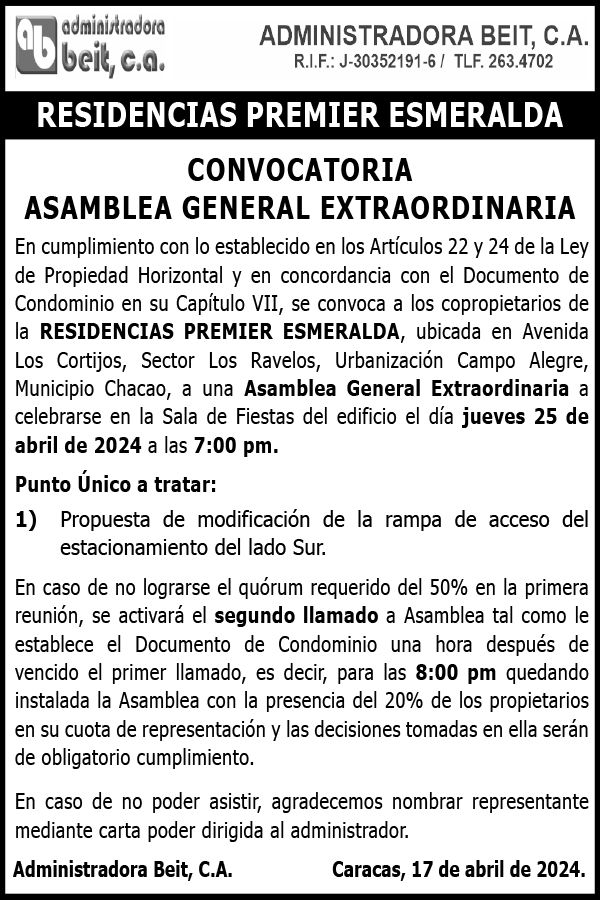 ab administradora beit, c.a.

ADMINISTRADORA BEIT, C.A.
R.I.F.: J-30352191-6 / TLF. 263.4702

RESIDENCIAS PREMIER ESMERALDA

CONVOCATORIA
ASAMBLEA GENERAL EXTRAORDINARIA

En cumplimiento con lo establecido en los Artículos 22 y 24 de la Ley de Propiedad Horizontal y en concordancia con el Documento de Condominio en su Capítulo VII, se convoca a los copropietarios de la RESIDENCIAS PREMIER ESMERALDA, ubicada en Avenida Los Cortijos, Sector Los Ravelos, Urbanización Campo Alegre, Municipio Chacao, a una Asamblea General Extraordinaria a celebrarse en la Sala de Fiestas del edificio el día jueves 25 de abril de 2024 a las 7:00 pm.

Punto Único a tratar:

1) Propuesta de modificación de la rampa de acceso del estacionamiento del lado Sur.

En caso de no lograrse el quórum requerido del 50% en la primera reunión, se activará el segundo llamado a Asamblea tal como le establece el Documento de Condominio una hora después de vencido el primer llamado, es decir, para las 8:00 pm quedando instalada la Asamblea con la presencia del 20% de los propietarios en su cuota de representación y las decisiones tomadas en ella serán de obligatorio cumplimiento.

En caso de no poder asistir, agradecemos nombrar representante mediante carta poder dirigida al administrador.

Administradora Beit, C.A.

Caracas, 17 de abril de 2024.